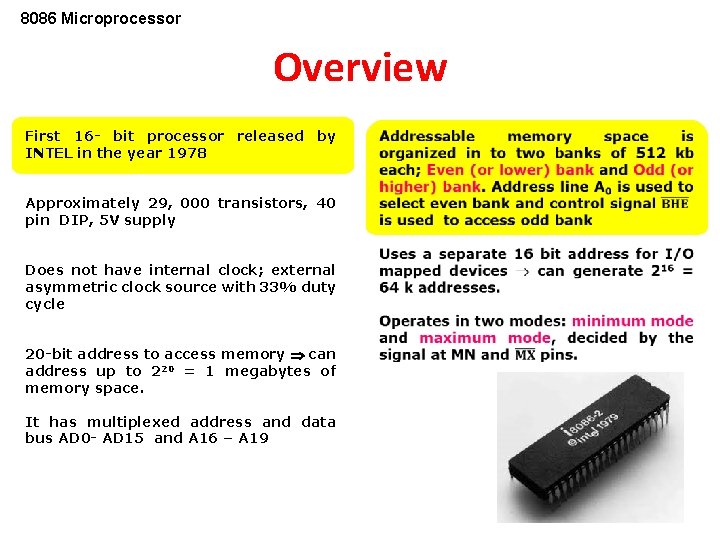 8086 Microprocessor

Overview

First 16- bit processor released by INTEL in the year 1978

Approximately 29, 000 transistors, 40 pin DIP, 5V supply

Does not have internal clock; external asymmetric clock source with 33% duty cycle

20-bit address to access memory ⇒ can address up to $2^{20}$ = 1 megabytes of memory space.

It has multiplexed address and data bus AD0- AD15 and A16 – A19

Addressable memory space is organized in to two banks of 512 kb each; Even (or lower) bank and Odd (or higher) bank. Address line $A_0$ is used to select even bank and control signal $\overline{BHE}$ is used to access odd bank

Uses a separate 16 bit address for I/O mapped devices → can generate $2^{16}$ = 64 k addresses.

Operates in two modes: minimum mode and maximum mode, decided by the signal at MN and $\overline{MX}$ pins.

i8086-2
©intel 1979